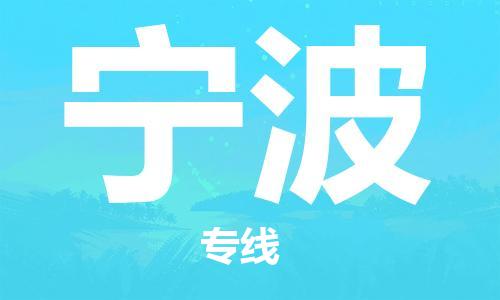 宁波

专线